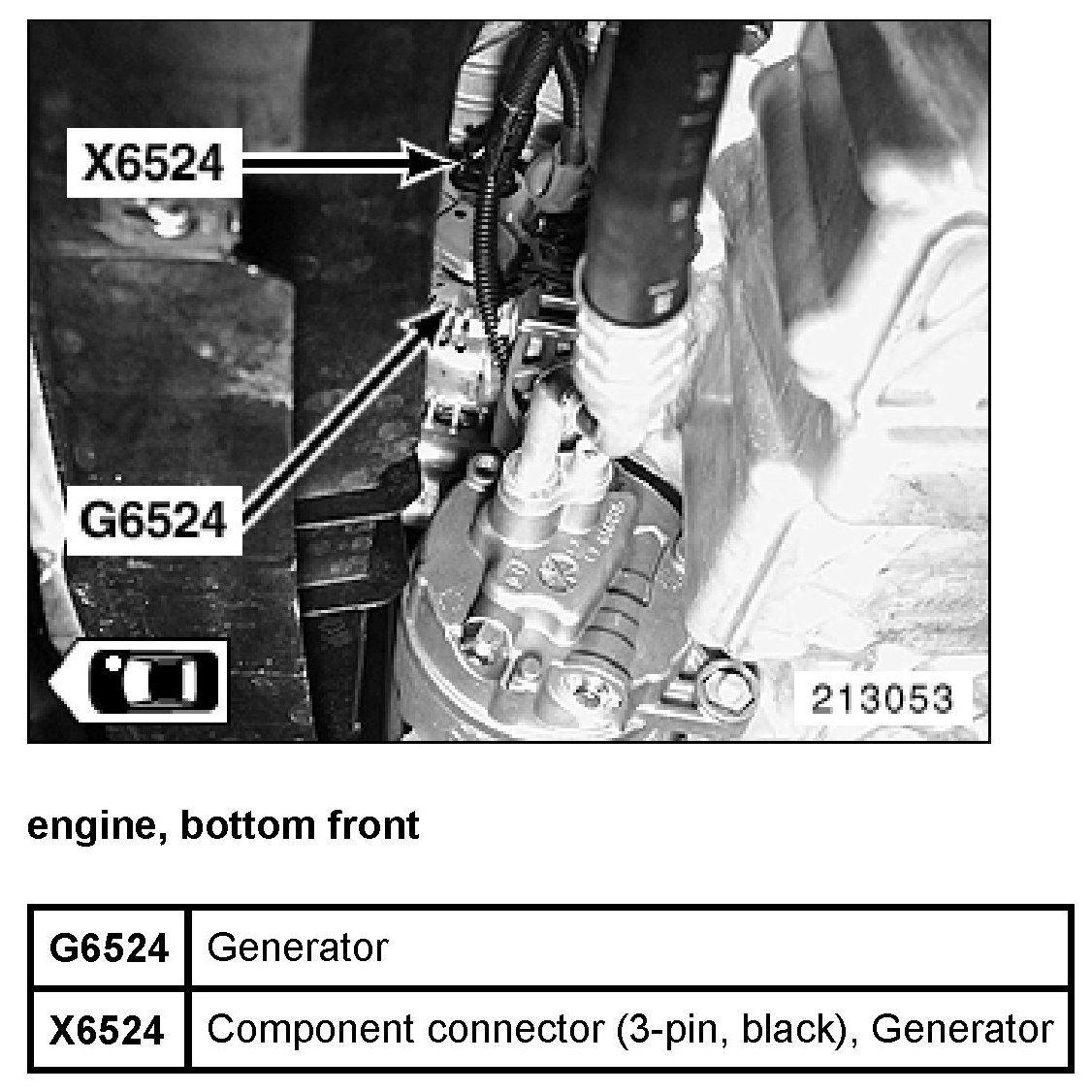 X6524

G6524

213053

engine, bottom front

| G6524 | Generator |
|---|---|
| X6524 | Component connector (3-pin, black), Generator |